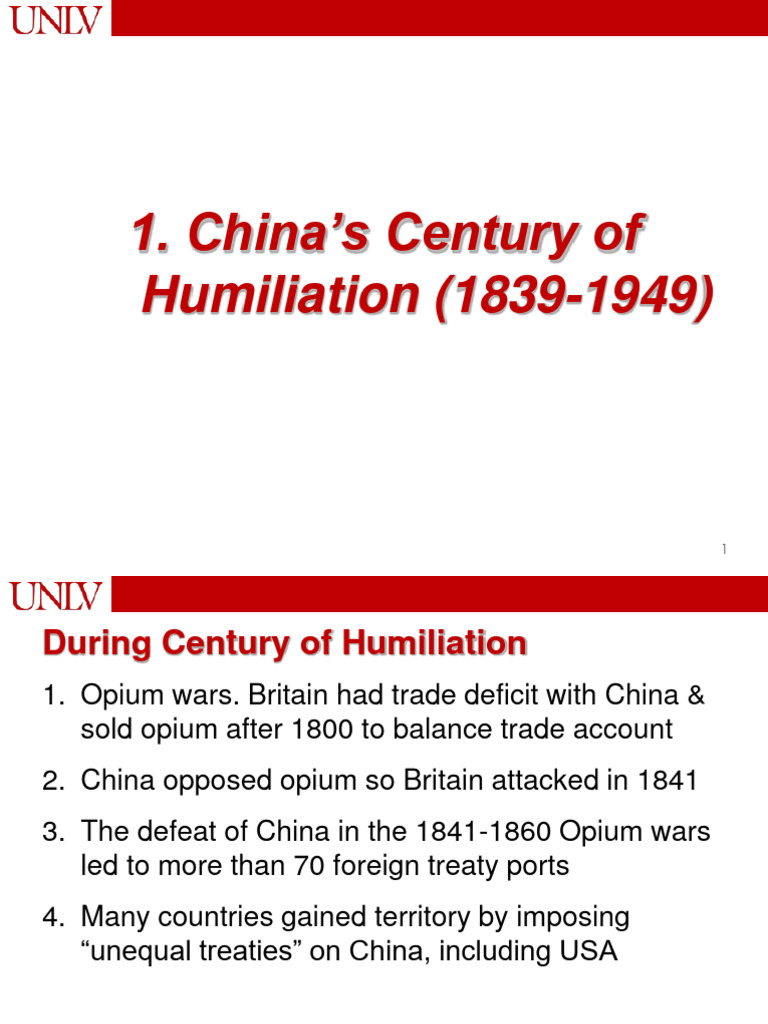 UNLV

1. China's Century of Humiliation (1839-1949)

1

UNLV

During Century of Humiliation

1. Opium wars. Britain had trade deficit with China & sold opium after 1800 to balance trade account

2. China opposed opium so Britain attacked in 1841

3. The defeat of China in the 1841-1860 Opium wars led to more than 70 foreign treaty ports

4. Many countries gained territory by imposing "unequal treaties" on China, including USA